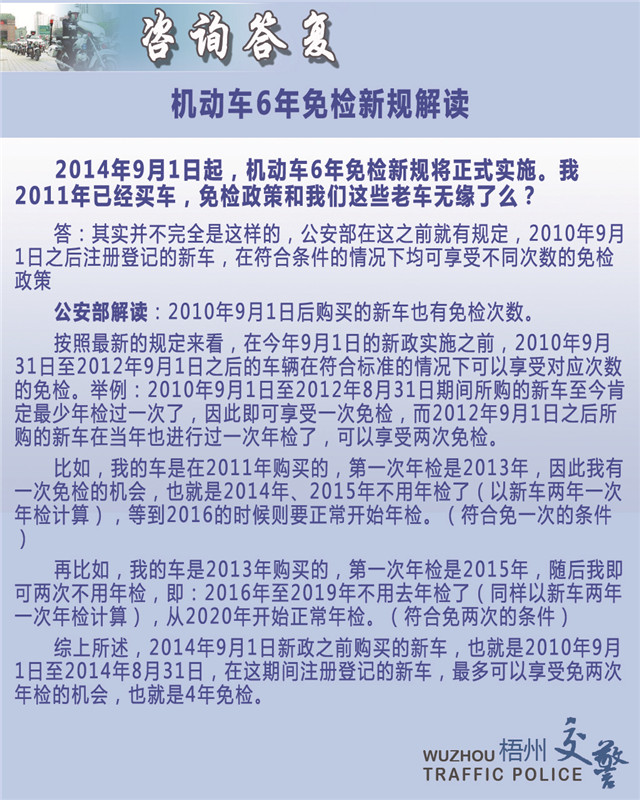 咨询答复

机动车6年免检新规解读

2014年9月1日起，机动车6年免检新规将正式实施。我2011年已经买车，免检政策和我们这些老车无缘了么？

答：其实并不完全是这样的，公安部在这之前就有规定，2010年9月1日之后注册登记的新车，在符合条件的情况下均可享受不同次数的免检政策

公安部解读：2010年9月1日后购买的新车也有免检次数。

按照最新的规定来看，在今年9月1日的新政实施之前，2010年9月31日至2012年9月1日之后的车辆在符合标准的情况下可以享受对应次数的免检。举例：2010年9月1日至2012年8月31日期间所购的新车至今肯定最少年检过一次了，因此即可享受一次免检，而2012年9月1日之后所购的新车在当年也进行过一次年检了，可以享受两次免检。

比如，我的车是在2011年购买的，第一次年检是2013年，因此我有一次免检的机会，也就是2014年、2015年不用年检了（以新车两年一次年检计算），等到2016的时候则要正常开始年检。（符合免一次的条件）

再比如，我的车是2013年购买的，第一次年检是2015年，随后我即可两次不用年检，即：2016年至2019年不用去年检了（同样以新车两年一次年检计算），从2020年开始正常年检。（符合免两次的条件）

综上所述，2014年9月1日新政之前购买的新车，也就是2010年9月1日至2014年8月31日，在这期间注册登记的新车，最多可以享受免两次年检的机会，也就是4年免检。

WUZHOU 梧州 交警
TRAFFIC POLICE